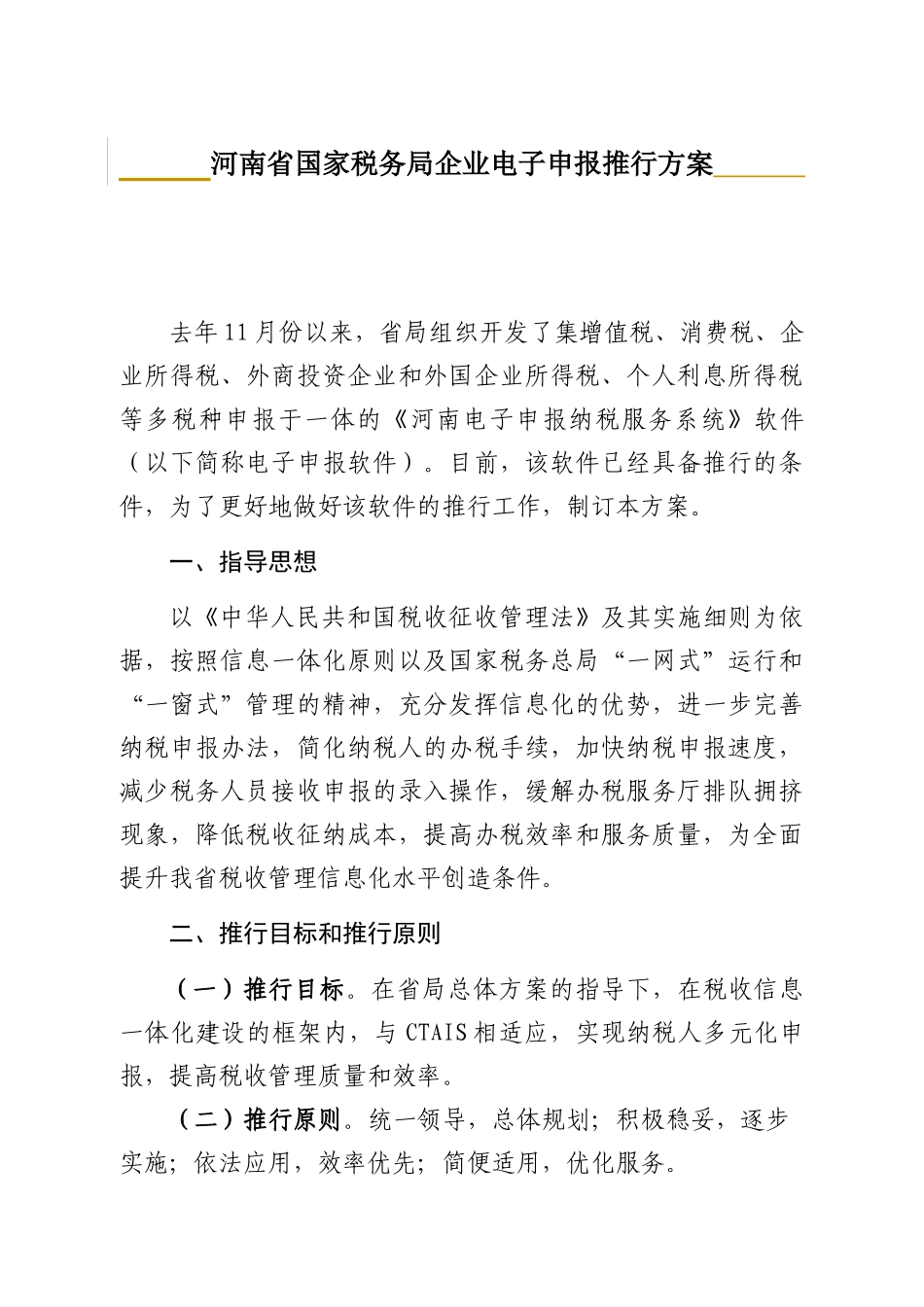 河南省国家税务局企业电子申报推行方案

去年11月份以来，省局组织开发了集增值税、消费税、企业所得税、外商投资企业和外国企业所得税、个人利息所得税等多税种申报于一体的《河南电子申报纳税服务系统》软件（以下简称电子申报软件）。目前，该软件已经具备推行的条件，为了更好地做好该软件的推行工作，制订本方案。

一、指导思想

以《中华人民共和国税收征收管理法》及其实施细则为依据，按照信息一体化原则以及国家税务总局“一网式”运行和“一窗式”管理的精神，充分发挥信息化的优势，进一步完善纳税申报办法，简化纳税人的办税手续，加快纳税申报速度，减少税务人员接收申报的录入操作，缓解办税服务厅排队拥挤现象，降低税收征纳成本，提高办税效率和服务质量，为全面提升我省税收管理信息化水平创造条件。

二、推行目标和推行原则

（一）推行目标。在省局总体方案的指导下，在税收信息一体化建设的框架内，与CTAIS相适应，实现纳税人多元化申报，提高税收管理质量和效率。

（二）推行原则。统一领导，总体规划；积极稳妥，逐步实施；依法应用，效率优先；简便适用，优化服务。